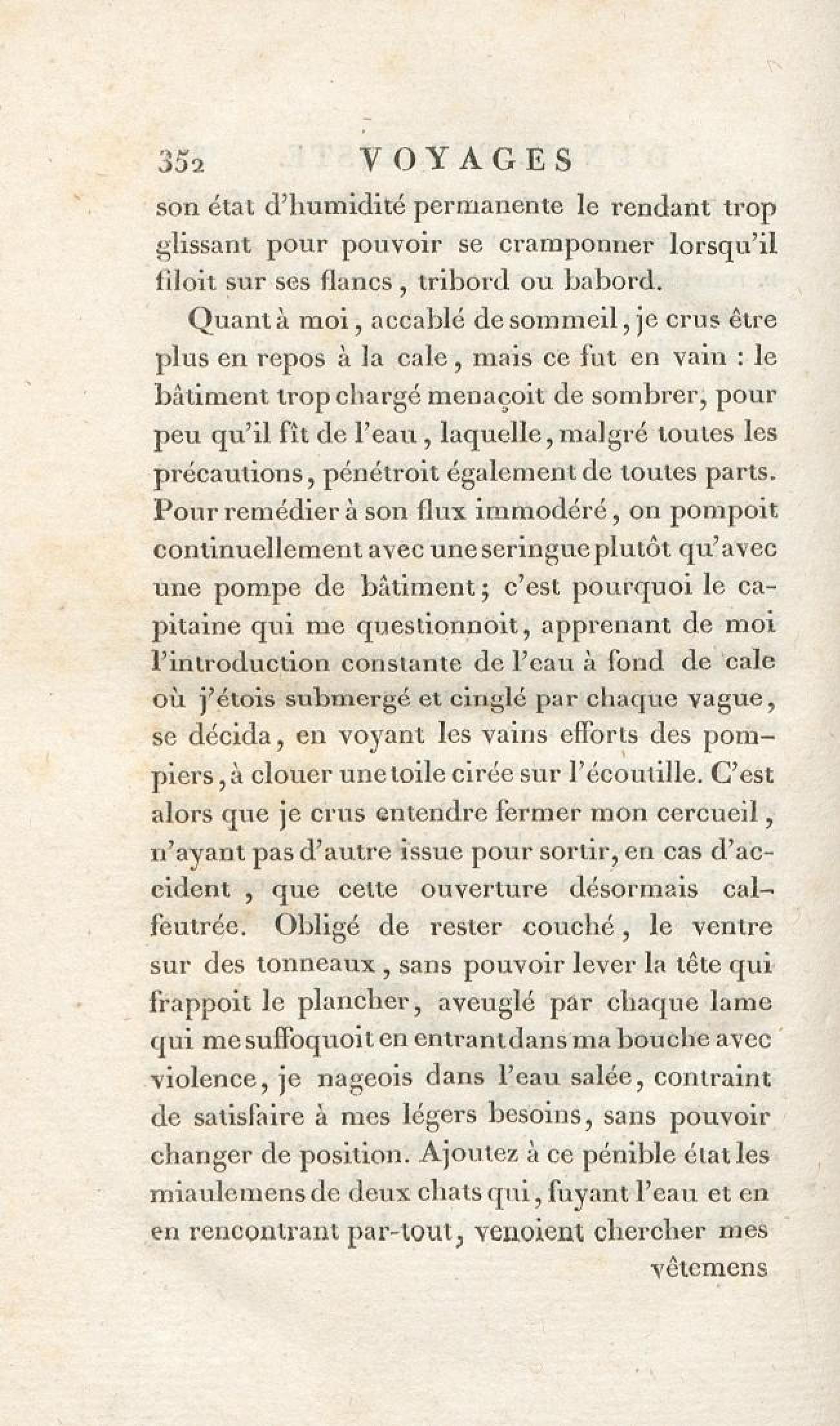 352 VOYAGES

son état d'humidité permanente le rendant trop glissant pour pouvoir se cramponner lorsqu'il filoit sur ses flancs, tribord ou babord.

Quant à moi, accablé de sommeil, je crus être plus en repos à la cale, mais ce fut en vain : le bâtiment trop chargé menaçoit de sombrer, pour peu qu'il fît de l'eau, laquelle, malgré toutes les précautions, pénétroit également de toutes parts. Pour remédier à son flux immodéré, on pompoit continuellement avec une seringue plutôt qu'avec une pompe de bâtiment; c'est pourquoi le capitaine qui me questionnoit, apprenant de moi l'introduction constante de l'eau à fond de cale où j'étois submergé et cinglé par chaque vague, se décida, en voyant les vains efforts des pompiers, à clouer une toile cirée sur l'écoutille. C'est alors que je crus entendre fermer mon cercueil, n'ayant pas d'autre issue pour sortir, en cas d'accident, que cette ouverture désormais calfeutrée. Obligé de rester couché, le ventre sur des tonneaux, sans pouvoir lever la tête qui frappoit le plancher, aveuglé par chaque lame qui me suffoquoit en entrant dans ma bouche avec violence, je nageois dans l'eau salée, contraint de satisfaire à mes légers besoins, sans pouvoir changer de position. Ajoutez à ce pénible état les miaulemens de deux chats qui, fuyant l'eau et en en rencontrant par-tout, venoient chercher mes

vêtemens